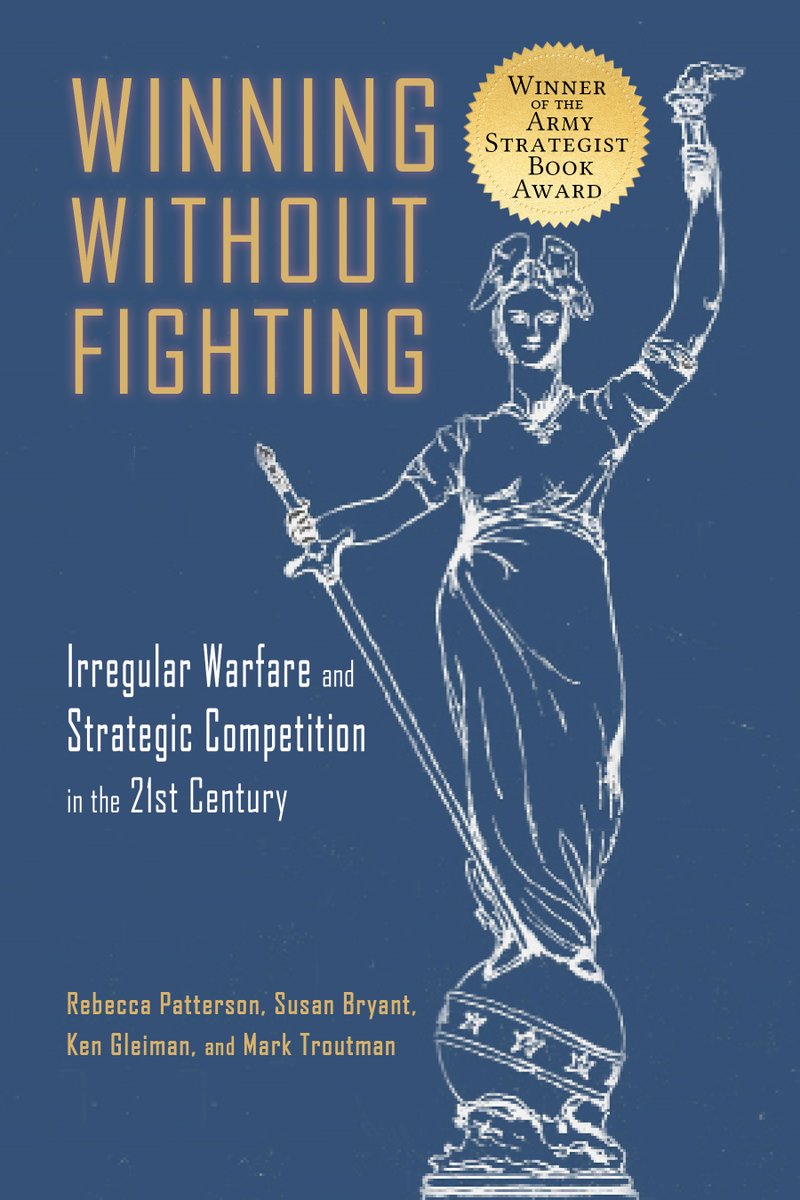 WINNING WITHOUT FIGHTING

WINNER OF THE ARMY STRATEGIST BOOK AWARD

Irregular Warfare and Strategic Competition in the 21st Century

Rebecca Patterson, Susan Bryant, Ken Gleiman, and Mark Troutman